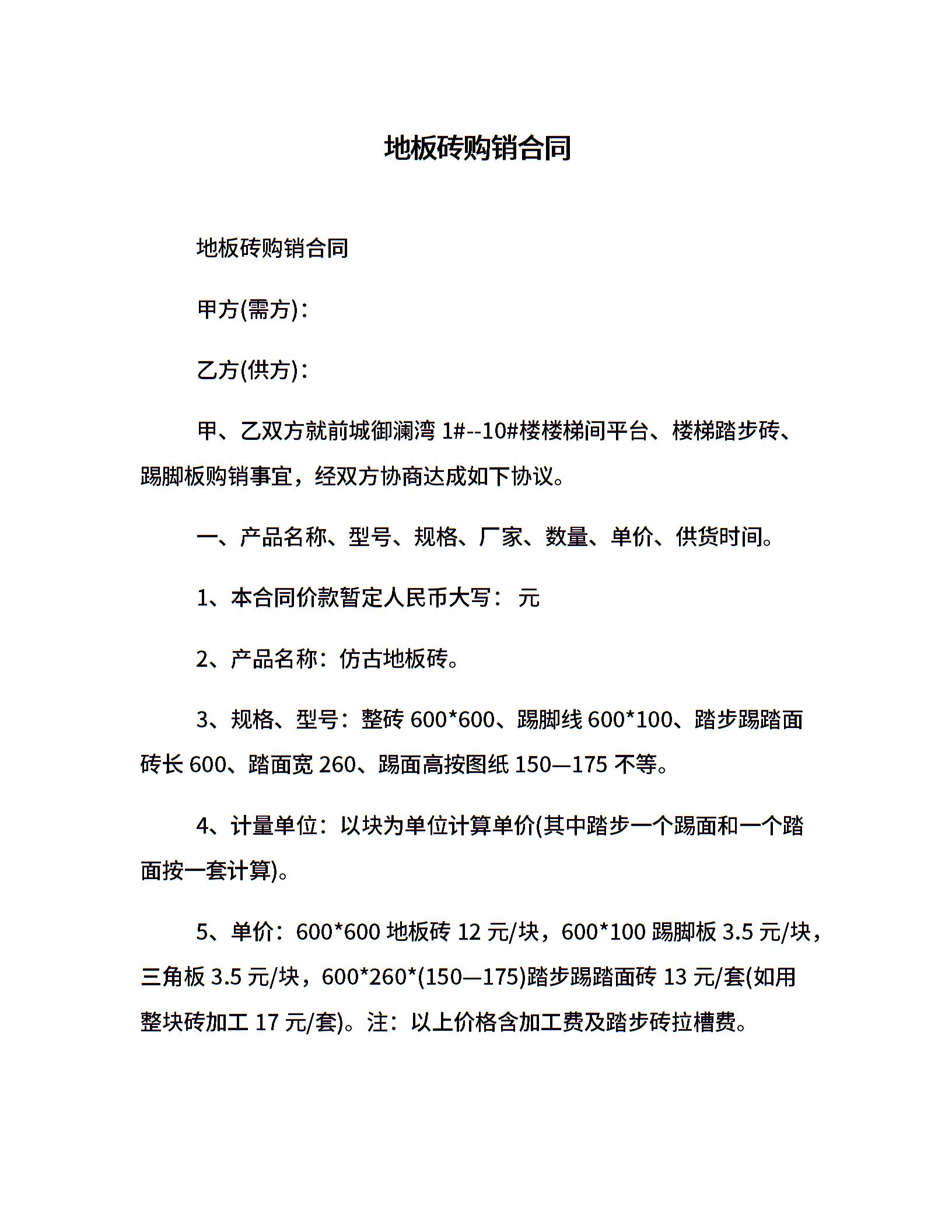 地板砖购销合同

地板砖购销合同

甲方(需方)：

乙方(供方)：

甲、乙双方就前城御澜湾 1#--10#楼楼梯间平台、楼梯踏步砖、踢脚板购销事宜，经双方协商达成如下协议。

一、产品名称、型号、规格、厂家、数量、单价、供货时间。

1、本合同价款暂定人民币大写： 元

2、产品名称：仿古地板砖。

3、规格、型号：整砖 600*600、踢脚线 600*100、踏步踢踏面砖长 600、踏面宽 260、踢面高按图纸 150—175 不等。

4、计量单位：以块为单位计算单价(其中踏步一个踢面和一个踏面按一套计算)。

5、单价：600*600 地板砖 12 元/块，600*100 踢脚板 3.5 元/块，三角板 3.5 元/块，600*260*(150—175)踏步踢踏面砖 13 元/套(如用整块砖加工 17 元/套)。注：以上价格含加工费及踏步砖拉槽费。